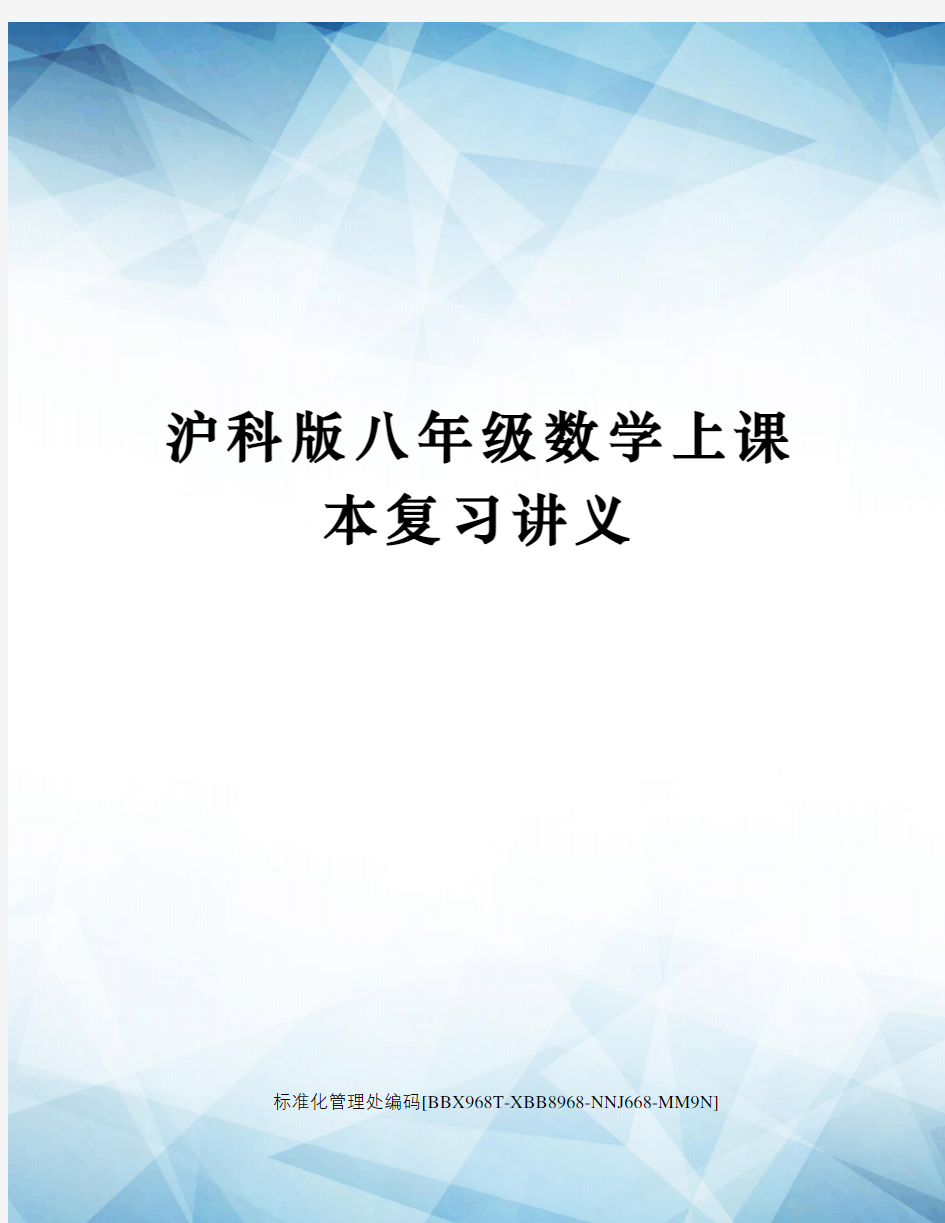 沪科版八年级数学上课本复习讲义

标准化管理处编码[BBX968T-XBB8968-NNJ668-MM9N]